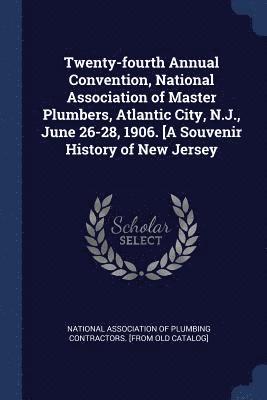 Twenty-fourth Annual Convention, National Association of Master Plumbers, Atlantic City, N.J., June 26-28, 1906. [A Souvenir History of New Jersey

Scholar SELECT

NATIONAL ASSOCIATION OF PLUMBING CONTRACTORS. [FROM OLD CATALOG]